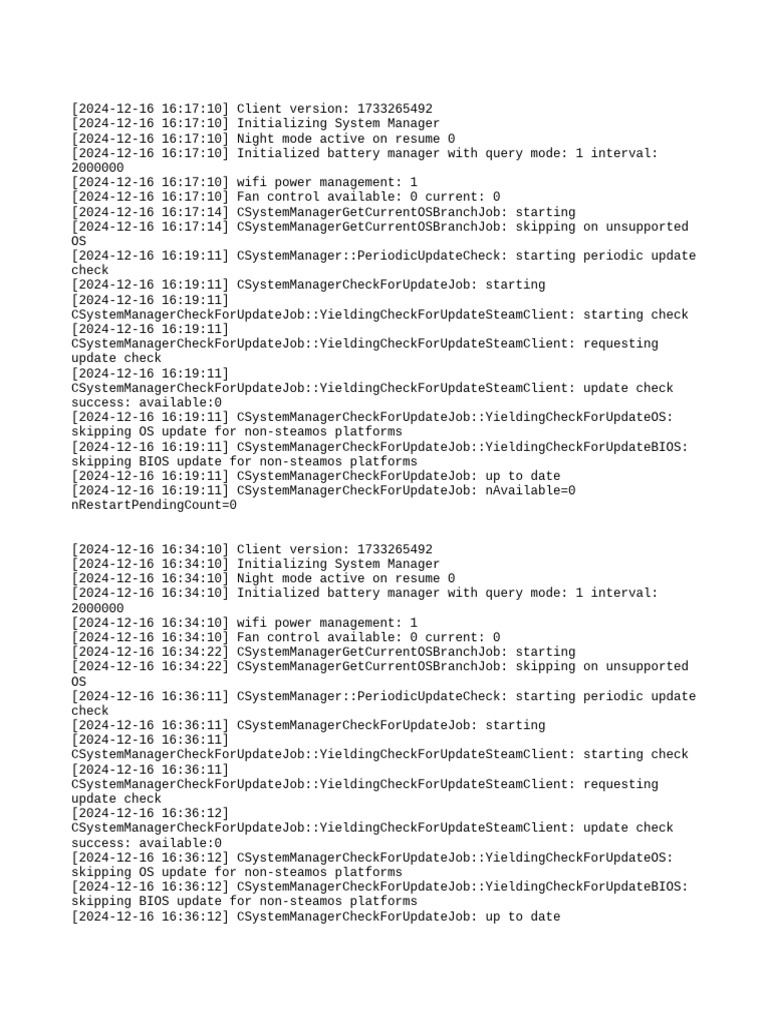 [2024-12-16 16:17:10] Client version: 1733265492
[2024-12-16 16:17:10] Initializing System Manager
[2024-12-16 16:17:10] Night mode active on resume 0
[2024-12-16 16:17:10] Initialized battery manager with query mode: 1 interval: 2000000
[2024-12-16 16:17:10] wifi power management: 1
[2024-12-16 16:17:10] Fan control available: 0 current: 0
[2024-12-16 16:17:14] CSystemManagerGetCurrentOSBranchJob: starting
[2024-12-16 16:17:14] CSystemManagerGetCurrentOSBranchJob: skipping on unsupported OS
[2024-12-16 16:19:11] CSystemManager::PeriodicUpdateCheck: starting periodic update check
[2024-12-16 16:19:11] CSystemManagerCheckForUpdateJob: starting
[2024-12-16 16:19:11] CSystemManagerCheckForUpdateJob::YieldingCheckForUpdateSteamClient: starting check
[2024-12-16 16:19:11] CSystemManagerCheckForUpdateJob::YieldingCheckForUpdateSteamClient: requesting update check
[2024-12-16 16:19:11] CSystemManagerCheckForUpdateJob::YieldingCheckForUpdateSteamClient: update check success: available:0
[2024-12-16 16:19:11] CSystemManagerCheckForUpdateJob::YieldingCheckForUpdateOS: skipping OS update for non-steamos platforms
[2024-12-16 16:19:11] CSystemManagerCheckForUpdateJob::YieldingCheckForUpdateBIOS: skipping BIOS update for non-steamos platforms
[2024-12-16 16:19:11] CSystemManagerCheckForUpdateJob: up to date
[2024-12-16 16:19:11] CSystemManagerCheckForUpdateJob: nAvailable=0 nRestartPendingCount=0

[2024-12-16 16:34:10] Client version: 1733265492
[2024-12-16 16:34:10] Initializing System Manager
[2024-12-16 16:34:10] Night mode active on resume 0
[2024-12-16 16:34:10] Initialized battery manager with query mode: 1 interval: 2000000
[2024-12-16 16:34:10] wifi power management: 1
[2024-12-16 16:34:10] Fan control available: 0 current: 0
[2024-12-16 16:34:22] CSystemManagerGetCurrentOSBranchJob: starting
[2024-12-16 16:34:22] CSystemManagerGetCurrentOSBranchJob: skipping on unsupported OS
[2024-12-16 16:36:11] CSystemManager::PeriodicUpdateCheck: starting periodic update check
[2024-12-16 16:36:11] CSystemManagerCheckForUpdateJob: starting
[2024-12-16 16:36:11] CSystemManagerCheckForUpdateJob::YieldingCheckForUpdateSteamClient: starting check
[2024-12-16 16:36:11] CSystemManagerCheckForUpdateJob::YieldingCheckForUpdateSteamClient: requesting update check
[2024-12-16 16:36:12] CSystemManagerCheckForUpdateJob::YieldingCheckForUpdateSteamClient: update check success: available:0
[2024-12-16 16:36:12] CSystemManagerCheckForUpdateJob::YieldingCheckForUpdateOS: skipping OS update for non-steamos platforms
[2024-12-16 16:36:12] CSystemManagerCheckForUpdateJob::YieldingCheckForUpdateBIOS: skipping BIOS update for non-steamos platforms
[2024-12-16 16:36:12] CSystemManagerCheckForUpdateJob: up to date